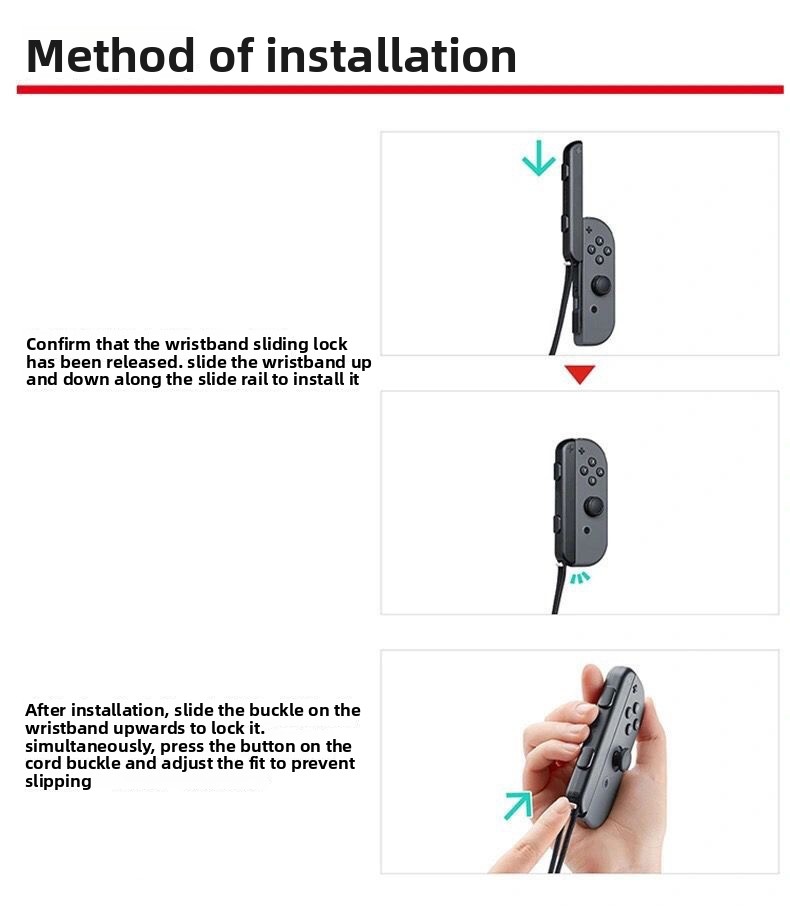 Method of installation

Confirm that the wristband sliding lock has been released. slide the wristband up and down along the slide rail to install it

After installation, slide the buckle on the wristband upwards to lock it. simultaneously, press the button on the cord buckle and adjust the fit to prevent slipping